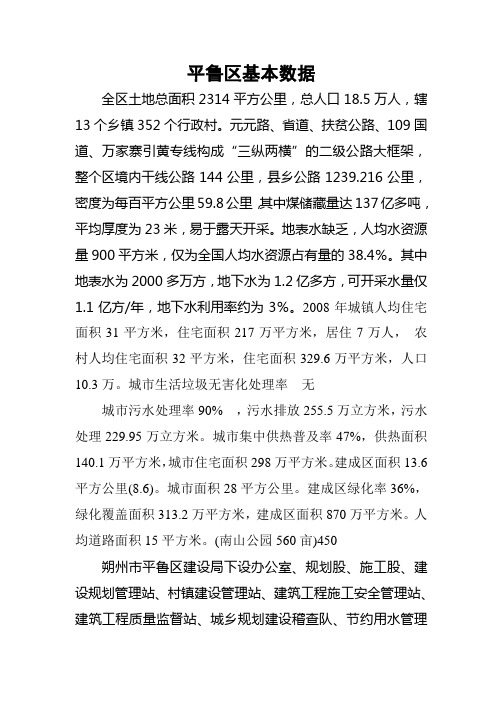 平鲁区基本数据

全区土地总面积 2314 平方公里，总人口 18.5 万人，辖 13 个乡镇 352 个行政村。元元路、省道、扶贫公路、109 国道、万家寨引黄专线构成“三纵两横”的二级公路大框架，整个区境内干线公路 144 公里，县乡公路 1239.216 公里，密度为每百平方公里 59.8 公里 其中煤储藏量达 137 亿多吨，平均厚度为 23 米，易于露天开采。地表水缺乏，人均水资源量 900 平方米，仅为全国人均水资源占有量的 38.4%。其中地表水为 2000 多万方，地下水为 1.2 亿多方，可开采水量仅 1.1 亿方/年，地下水利用率约为 3%。2008 年城镇人均住宅面积 31 平方米，住宅面积 217 万平方米，居住 7 万人， 农村人均住宅面积 32 平方米，住宅面积 329.6 万平方米，人口 10.3 万。城市生活垃圾无害化处理率　无

城市污水处理率 90%　，污水排放 255.5 万立方米，污水处理 229.95 万立方米。城市集中供热普及率 47%，供热面积 140.1 万平方米，城市住宅面积 298 万平方米。建成区面积 13.6 平方公里(8.6)。城市面积 28 平方公里。建成区绿化率 36%，绿化覆盖面积 313.2 万平方米，建成区面积 870 万平方米。人均道路面积 15 平方米。(南山公园 560 亩)450

朔州市平鲁区建设局下设办公室、规划股、施工股、建设规划管理站、村镇建设管理站、建筑工程施工安全管理站、建筑工程质量监督站、城乡规划建设稽查队、节约用水管理